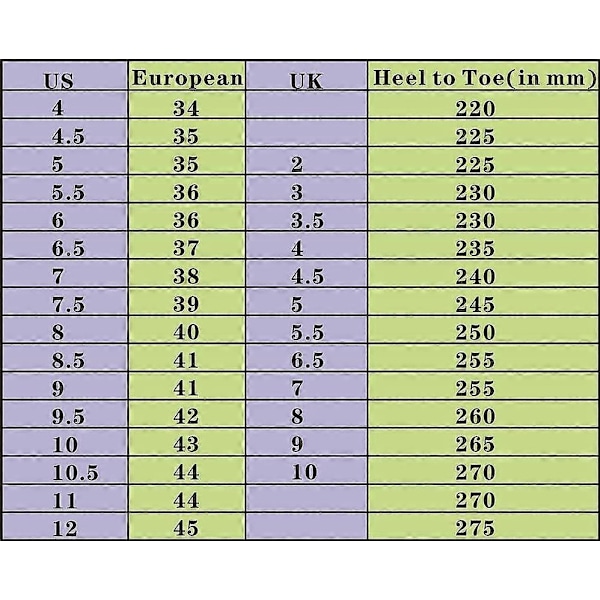 | US | European | UK | Heel to Toe(in mm) |
|---|---|---|---|
| 4 | 34 | | 220 |
| 4.5 | 35 | | 225 |
| 5 | 35 | 2 | 225 |
| 5.5 | 36 | 3 | 230 |
| 6 | 36 | 3.5 | 230 |
| 6.5 | 37 | 4 | 235 |
| 7 | 38 | 4.5 | 240 |
| 7.5 | 39 | 5 | 245 |
| 8 | 40 | 5.5 | 250 |
| 8.5 | 41 | 6.5 | 255 |
| 9 | 41 | 7 | 255 |
| 9.5 | 42 | 8 | 260 |
| 10 | 43 | 9 | 265 |
| 10.5 | 44 | 10 | 270 |
| 11 | 44 | | 270 |
| 12 | 45 | | 275 |